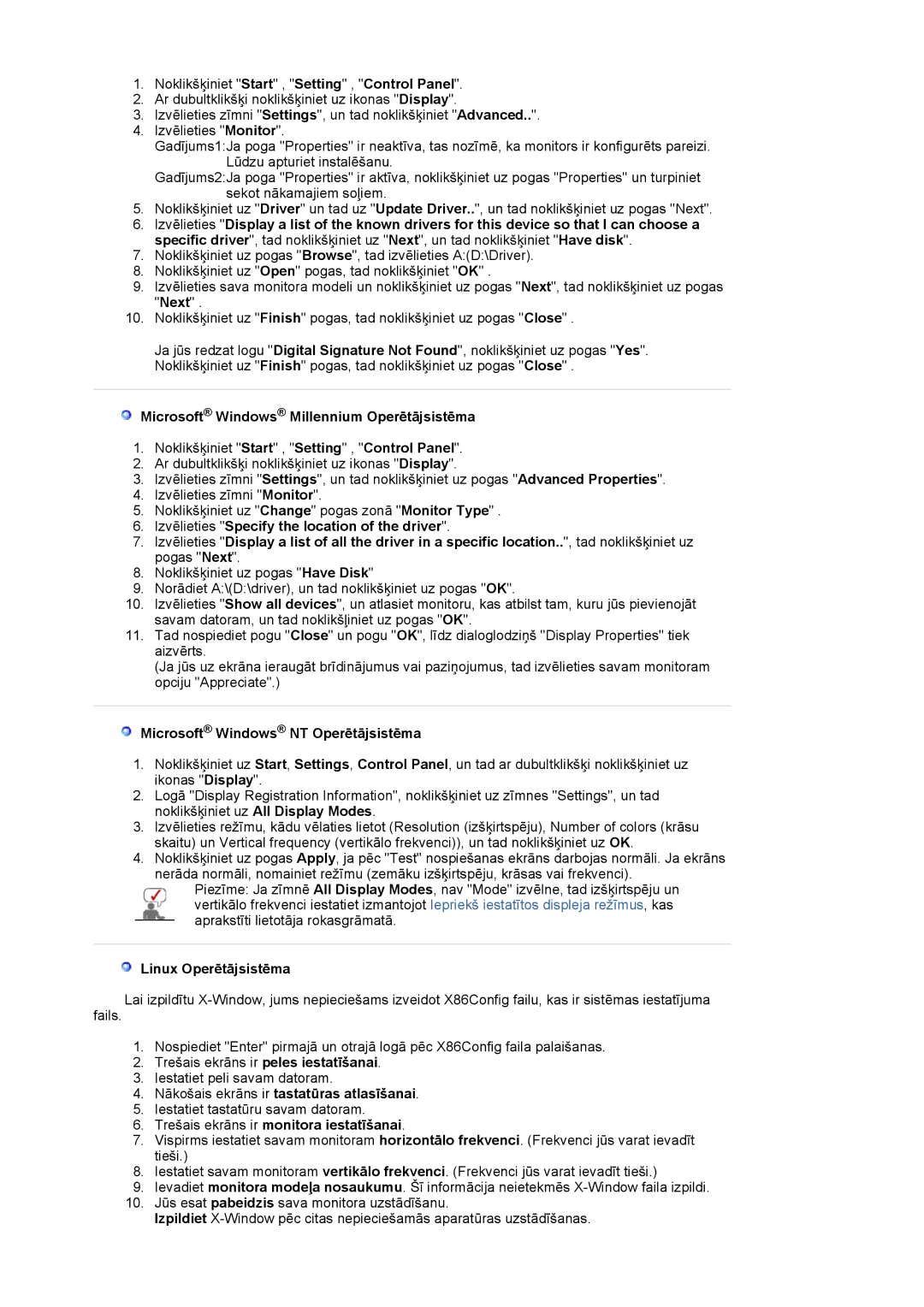 1. Noklikšķiniet "Start" , "Setting" , "Control Panel".
2. Ar dubultklikšķi noklikšķiniet uz ikonas "Display".
3. Izvēlieties zīmni "Settings", un tad noklikšķiniet "Advanced..".
4. Izvēlieties "Monitor".
Gadījums1:Ja poga "Properties" ir neaktīva, tas nozīmē, ka monitors ir konfigurēts pareizi. Lūdzu apturiet instalēšanu.
Gadījums2:Ja poga "Properties" ir aktīva, noklikšķiniet uz pogas "Properties" un turpiniet sekot nākamajiem soļiem.
5. Noklikšķiniet uz "Driver" un tad uz "Update Driver..", un tad noklikšķiniet uz pogas "Next".
6. Izvēlieties "Display a list of the known drivers for this device so that I can choose a specific driver", tad noklikšķiniet uz "Next", un tad noklikšķiniet "Have disk".
7. Noklikšķiniet uz pogas "Browse", tad izvēlieties A:(D:\Driver).
8. Noklikšķiniet uz "Open" pogas, tad noklikšķiniet "OK" .
9. Izvēlieties sava monitora modeli un noklikšķiniet uz pogas "Next", tad noklikšķiniet uz pogas "Next" .
10. Noklikšķiniet uz "Finish" pogas, tad noklikšķiniet uz pogas "Close" .

Ja jūs redzat logu "Digital Signature Not Found", noklikšķiniet uz pogas "Yes". Noklikšķiniet uz "Finish" pogas, tad noklikšķiniet uz pogas "Close" .

Microsoft® Windows® Millennium Operētājsistēma

1. Noklikšķiniet "Start" , "Setting" , "Control Panel".
2. Ar dubultklikšķi noklikšķiniet uz ikonas "Display".
3. Izvēlieties zīmni "Settings", un tad noklikšķiniet uz pogas "Advanced Properties".
4. Izvēlieties zīmni "Monitor".
5. Noklikšķiniet uz "Change" pogas zonā "Monitor Type" .
6. Izvēlieties "Specify the location of the driver".
7. Izvēlieties "Display a list of all the driver in a specific location..", tad noklikšķiniet uz pogas "Next".
8. Noklikšķiniet uz pogas "Have Disk"
9. Norādiet A:\(D:\driver), un tad noklikšķiniet uz pogas "OK".
10. Izvēlieties "Show all devices", un atlasiet monitoru, kas atbilst tam, kuru jūs pievienojāt savam datoram, un tad noklikšļiniet uz pogas "OK".
11. Tad nospiediet pogu "Close" un pogu "OK", līdz dialoglodziņš "Display Properties" tiek aizvērts.
(Ja jūs uz ekrāna ieraugāt brīdinājumus vai paziņojumus, tad izvēlieties savam monitoram opciju "Appreciate".)

Microsoft® Windows® NT Operētājsistēma

1. Noklikšķiniet uz Start, Settings, Control Panel, un tad ar dubultklikšķi noklikšķiniet uz ikonas "Display".
2. Logā "Display Registration Information", noklikšķiniet uz zīmnes "Settings", un tad noklikšķiniet uz All Display Modes.
3. Izvēlieties režīmu, kādu vēlaties lietot (Resolution (izšķirtspēju), Number of colors (krāsu skaitu) un Vertical frequency (vertikālo frekvenci)), un tad noklikšķiniet uz OK.
4. Noklikšķiniet uz pogas Apply, ja pēc "Test" nospiešanas ekrāns darbojas normāli. Ja ekrāns nerāda normāli, nomainiet režīmu (zemāku izšķirtspēju, krāsas vai frekvenci).
Piezīme: Ja zīmnē All Display Modes, nav "Mode" izvēlne, tad izšķirtspēju un vertikālo frekvenci iestatiet izmantojot Iepriekš iestatītos displeja režīmus, kas aprakstīti lietotāja rokasgrāmatā.

Linux Operētājsistēma

Lai izpildītu X-Window, jums nepieciešams izveidot X86Config failu, kas ir sistēmas iestatījuma fails.

1. Nospiediet "Enter" pirmajā un otrajā logā pēc X86Config faila palaišanas.
2. Trešais ekrāns ir peles iestatīšanai.
3. Iestatiet peli savam datoram.
4. Nākošais ekrāns ir tastatūras atlasīšanai.
5. Iestatiet tastatūru savam datoram.
6. Trešais ekrāns ir monitora iestatīšanai.
7. Vispirms iestatiet savam monitoram horizontālo frekvenci. (Frekvenci jūs varat ievadīt tieši.)
8. Iestatiet savam monitoram vertikālo frekvenci. (Frekvenci jūs varat ievadīt tieši.)
9. Ievadiet monitora modeļa nosaukumu. Šī informācija neietekmēs X-Window faila izpildi.
10. Jūs esat pabeidzis sava monitora uzstādīšanu.
Izpildiet X-Window pēc citas nepieciešamās aparatūras uzstādīšanas.